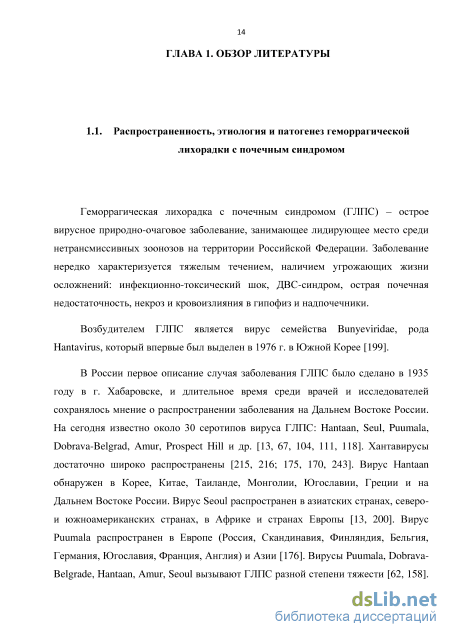 14

ГЛАВА 1. ОБЗОР ЛИТЕРАТУРЫ

1.1. Распространенность, этиология и патогенез геморрагической лихорадки с почечным синдромом

Геморрагическая лихорадка с почечным синдромом (ГЛПС) – острое вирусное природно-очаговое заболевание, занимающее лидирующее место среди нетрансмиссивных зоонозов на территории Российской Федерации. Заболевание нередко характеризуется тяжелым течением, наличием угрожающих жизни осложнений: инфекционно-токсический шок, ДВС-синдром, острая почечная недостаточность, некроз и кровоизлияния в гипофиз и надпочечники.

Возбудителем ГЛПС является вирус семейства Bunyeviridae, рода Hantavirus, который впервые был выделен в 1976 г. в Южной Корее [199].

В России первое описание случая заболевания ГЛПС было сделано в 1935 году в г. Хабаровске, и длительное время среди врачей и исследователей сохранялось мнение о распространении заболевания на Дальнем Востоке России. На сегодня известно около 30 серотипов вируса ГЛПС: Hantaan, Seul, Puumala, Dobrava-Belgrad, Amur, Prospect Hill и др. [13, 67, 104, 111, 118]. Хантавирусы достаточно широко распространены [215, 216; 175, 170, 243]. Вирус Hantaan обнаружен в Корее, Китае, Таиланде, Монголии, Югославии, Греции и на Дальнем Востоке России. Вирус Seoul распространен в азиатских странах, северо- и южноамериканских странах, в Африке и странах Европы [13, 200]. Вирус Puumala распространен в Европе (Россия, Скандинавия, Финляндия, Бельгия, Германия, Югославия, Франция, Англия) и Азии [176]. Вирусы Puumala, Dobrava-Belgrade, Hantaan, Amur, Seoul вызывают ГЛПС разной степени тяжести [62, 158].

dsLib.net
библиотека диссертаций